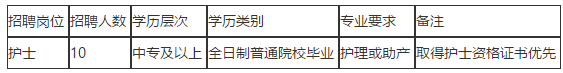 | 招聘岗位 | 招聘人数 | 学历层次 | 学历类别 | 专业要求 | 备注 |
|---|---|---|---|---|---|
| 护士 | 10 | 中专及以上 | 全日制普通院校毕业 | 护理或助产 | 取得护士资格证书优先 |